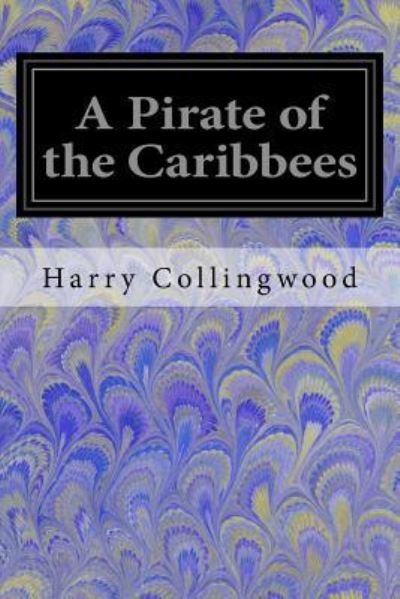 A Pirate of the Caribbees

Harry Collingwood